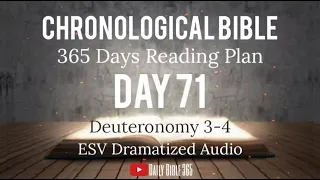 CHRONOLOGICAL BIBLE
365 Days Reading Plan
DAY 71
Deuteronomy 3-4
ESV Dramatized Audio
DAILY BIBLE 365